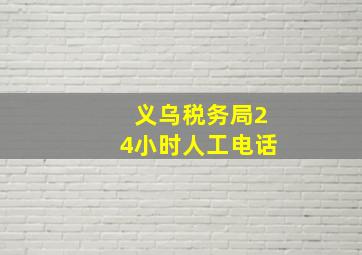 义乌税务局24小时人工电话